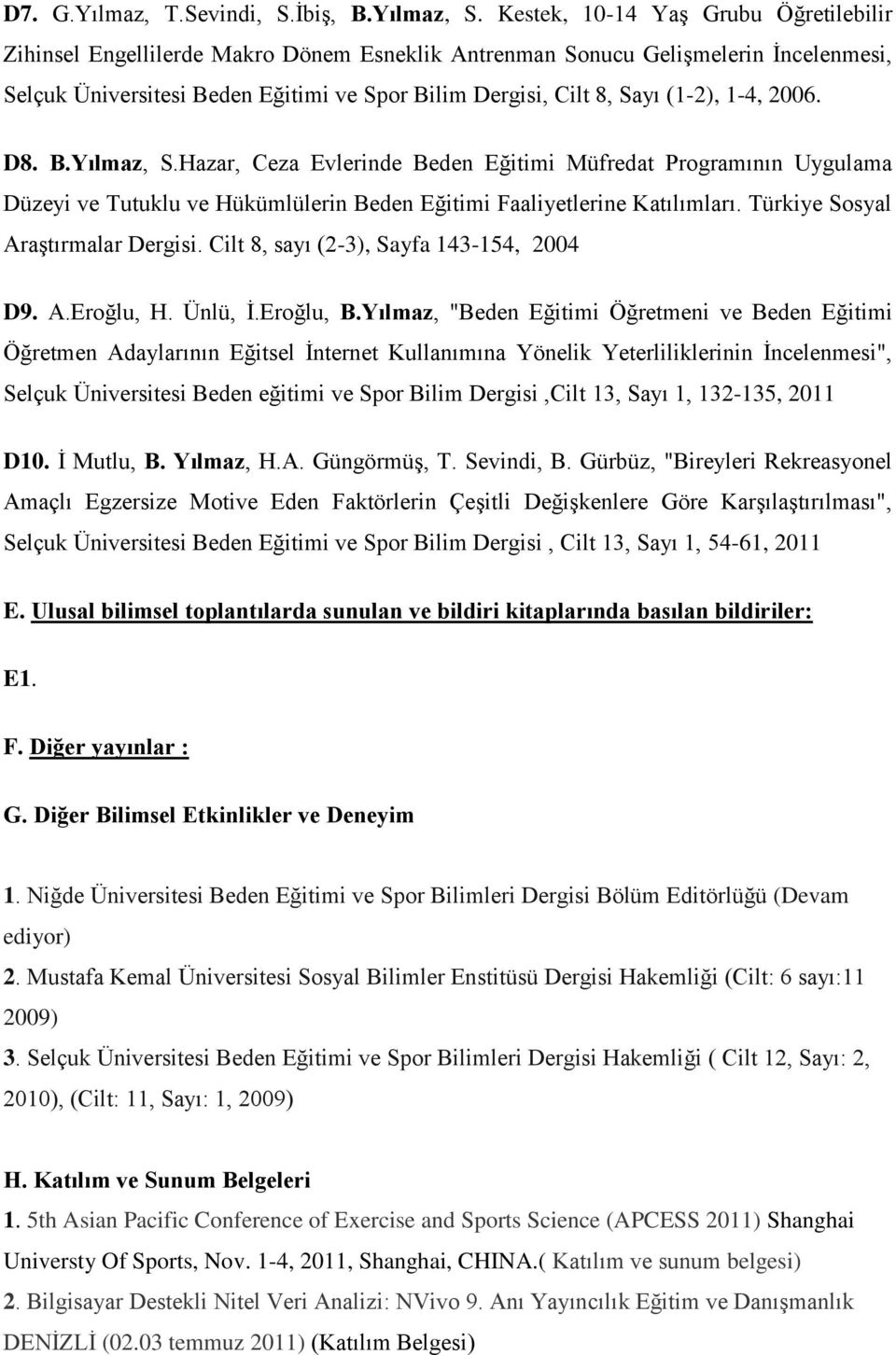 D7. G.Yılmaz, T.Sevindi, S.İbiş, B.Yılmaz, S. Kestek, 10-14 Yaş Grubu Öğretilebilir Zihinsel Engellilerde Makro Dönem Esneklik Antrenman Sonucu Gelişmelerin İncelenmesi, Selçuk Üniversitesi Beden Eğitimi ve Spor Bilim Dergisi, Cilt 8, Sayı (1-2), 1-4, 2006.

D8. B.Yılmaz, S.Hazar, Ceza Evlerinde Beden Eğitimi Müfredat Programının Uygulama Düzeyi ve Tutuklu ve Hükümlülerin Beden Eğitimi Faaliyetlerine Katılımları. Türkiye Sosyal Araştırmalar Dergisi. Cilt 8, sayı (2-3), Sayfa 143-154, 2004

D9. A.Eroğlu, H. Ünlü, İ.Eroğlu, B.Yılmaz, "Beden Eğitimi Öğretmeni ve Beden Eğitimi Öğretmen Adaylarının Eğitsel İnternet Kullanımına Yönelik Yeterliliklerinin İncelenmesi", Selçuk Üniversitesi Beden eğitimi ve Spor Bilim Dergisi ,Cilt 13, Sayı 1, 132-135, 2011

D10. İ Mutlu, B. Yılmaz, H.A. Güngörmüş, T. Sevindi, B. Gürbüz, "Bireyleri Rekreasyonel Amaçlı Egzersize Motive Eden Faktörlerin Çeşitli Değişkenlere Göre Karşılaştırılması", Selçuk Üniversitesi Beden Eğitimi ve Spor Bilim Dergisi , Cilt 13, Sayı 1, 54-61, 2011

E. Ulusal bilimsel toplantılarda sunulan ve bildiri kitaplarında basılan bildiriler:

E1.

F. Diğer yayınlar :

G. Diğer Bilimsel Etkinlikler ve Deneyim

1. Niğde Üniversitesi Beden Eğitimi ve Spor Bilimleri Dergisi Bölüm Editörlüğü (Devam ediyor)
2. Mustafa Kemal Üniversitesi Sosyal Bilimler Enstitüsü Dergisi Hakemliği (Cilt: 6 sayı:11 2009)
3. Selçuk Üniversitesi Beden Eğitimi ve Spor Bilimleri Dergisi Hakemliği ( Cilt 12, Sayı: 2, 2010), (Cilt: 11, Sayı: 1, 2009)

H. Katılım ve Sunum Belgeleri

1. 5th Asian Pacific Conference of Exercise and Sports Science (APCESS 2011) Shanghai Universty Of Sports, Nov. 1-4, 2011, Shanghai, CHINA.( Katılım ve sunum belgesi)
2. Bilgisayar Destekli Nitel Veri Analizi: NVivo 9. Anı Yayıncılık Eğitim ve Danışmanlık DENİZLİ (02.03 temmuz 2011) (Katılım Belgesi)